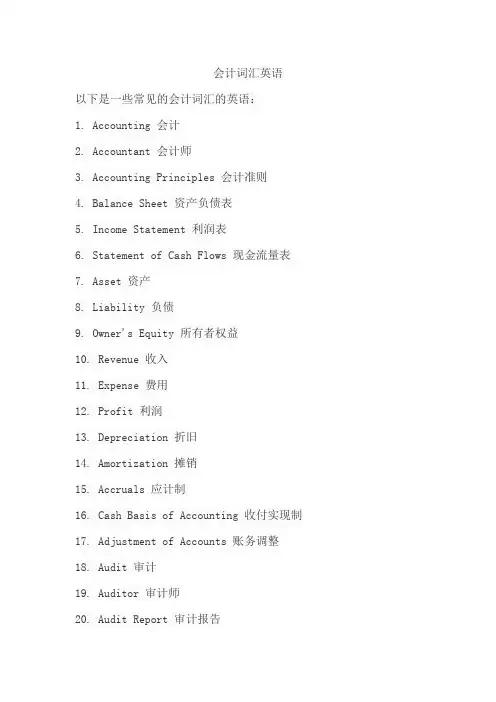 会计词汇英语

以下是一些常见的会计词汇的英语：

1. Accounting 会计

2. Accountant 会计师

3. Accounting Principles 会计准则

4. Balance Sheet 资产负债表

5. Income Statement 利润表

6. Statement of Cash Flows 现金流量表

7. Asset 资产

8. Liability 负债

9. Owner's Equity 所有者权益

10. Revenue 收入

11. Expense 费用

12. Profit 利润

13. Depreciation 折旧

14. Amortization 摊销

15. Accruals 应计制

16. Cash Basis of Accounting 收付实现制

17. Adjustment of Accounts 账务调整

18. Audit 审计

19. Auditor 审计师

20. Audit Report 审计报告